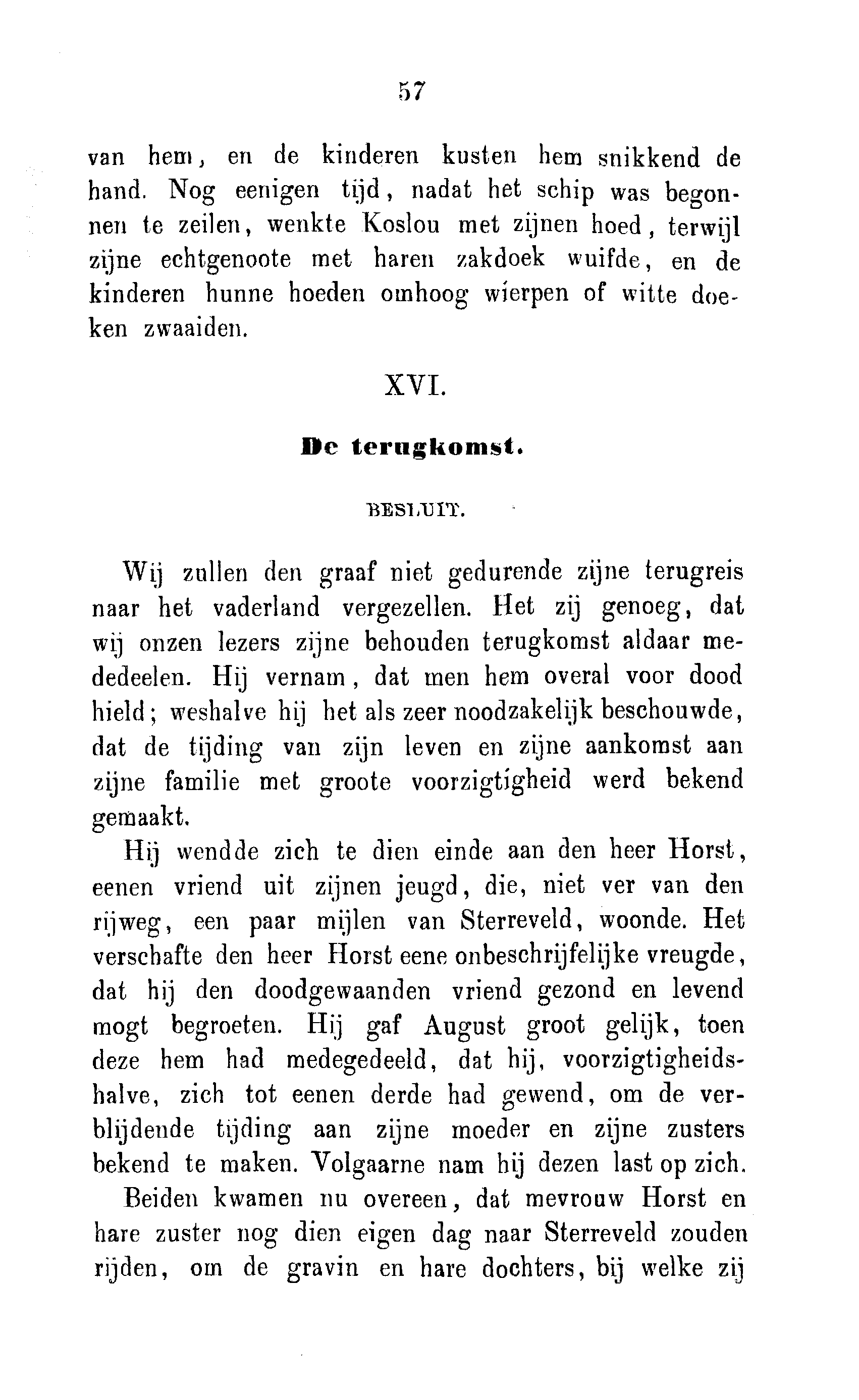 57

van hem, en de kinderen kusten hem snikkend de hand. Nog eenigen tijd, nadat het schip was begonnen te zeilen, wenkte Koslou met zijnen hoed, terwijl zijne echtgenoote met haren zakdoek wuifde, en de kinderen hunne hoeden omhoog wierpen of witte doeken zwaaiden.

XVI.

De terugkomst.

BESLUIT.

Wij zullen den graaf niet gedurende zijne terugreis naar het vaderland vergezellen. Het zij genoeg, dat wij onzen lezers zijne behouden terugkomst aldaar mededeelen. Hij vernam, dat men hem overal voor dood hield; weshalve hij het als zeer noodzakelijk beschouwde, dat de tijding van zijn leven en zijne aankomst aan zijne familie met groote voorzigtigheid werd bekend gemaakt.

Hij wendde zich te dien einde aan den heer Horst, eenen vriend uit zijnen jeugd, die, niet ver van den rijweg, een paar mijlen van Sterreveld, woonde. Het verschafte den heer Horst eene onbeschrijfelijke vreugde, dat hij den doodgewaanden vriend gezond en levend mogt begroeten. Hij gaf August groot gelijk, toen deze hem had medegedeeld, dat hij, voorzigtigheidshalve, zich tot eenen derde had gewend, om de verblijdende tijding aan zijne moeder en zijne zusters bekend te maken. Volgaarne nam hij dezen last op zich.

Beiden kwamen nu overeen, dat mevrouw Horst en hare zuster nog dien eigen dag naar Sterreveld zouden rijden, om de gravin en hare dochters, bij welke zij